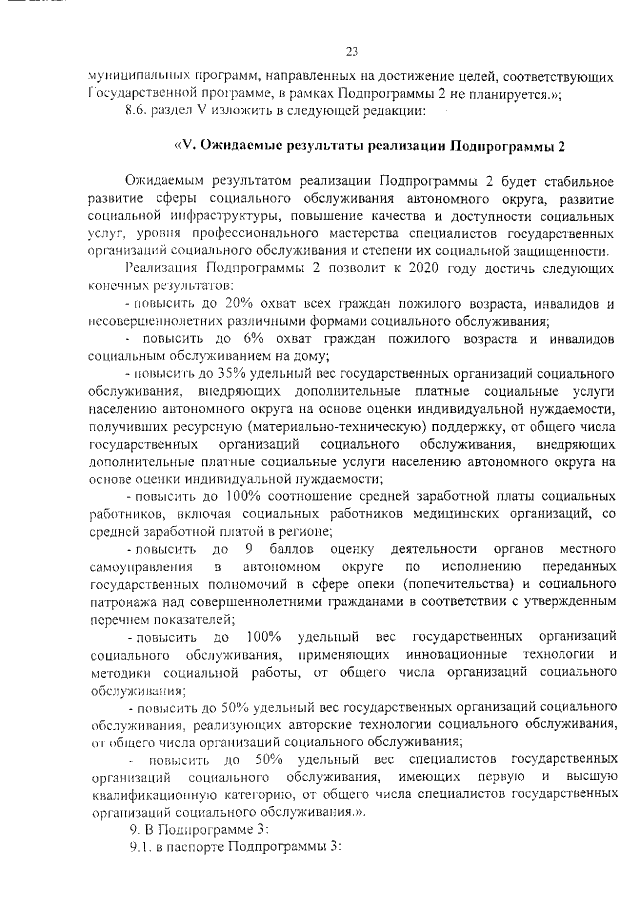 23

муниципальных программ, направленных на достижение целей, соответствующих Государственной программе, в рамках Подпрограммы 2 не планируется.»;

8.6. раздел V изложить в следующей редакции:

«V. Ожидаемые результаты реализации Подпрограммы 2

Ожидаемым результатом реализации Подпрограммы 2 будет стабильное развитие сферы социального обслуживания автономного округа, развитие социальной инфраструктуры, повышение качества и доступности социальных услуг, уровня профессионального мастерства специалистов государственных организаций социального обслуживания и степени их социальной защищенности.

Реализация Подпрограммы 2 позволит к 2020 году достичь следующих конечных результатов:

- повысить до 20% охват всех граждан пожилого возраста, инвалидов и несовершеннолетних различными формами социального обслуживания;

- повысить до 6% охват граждан пожилого возраста и инвалидов социальным обслуживанием на дому;

- повысить до 35% удельный вес государственных организаций социального обслуживания, внедряющих дополнительные платные социальные услуги населению автономного округа на основе оценки индивидуальной нуждаемости, получивших ресурсную (материально-техническую) поддержку, от общего числа государственных организаций социального обслуживания, внедряющих дополнительные платные социальные услуги населению автономного округа на основе оценки индивидуальной нуждаемости;

- повысить до 100% соотношение средней заработной платы социальных работников, включая социальных работников медицинских организаций, со средней заработной платой в регионе;

- повысить до 9 баллов оценку деятельности органов местного самоуправления в автономном округе по исполнению переданных государственных полномочий в сфере опеки (попечительства) и социального патронажа над совершеннолетними гражданами в соответствии с утвержденным перечнем показателей;

- повысить до 100% удельный вес государственных организаций социального обслуживания, применяющих инновационные технологии и методики социальной работы, от общего числа организаций социального обслуживания;

- повысить до 50% удельный вес государственных организаций социального обслуживания, реализующих авторские технологии социального обслуживания, от общего числа организаций социального обслуживания;

- повысить до 50% удельный вес специалистов государственных организаций социального обслуживания, имеющих первую и высшую квалификационную категорию, от общего числа специалистов государственных организаций социального обслуживания.».

9. В Подпрограмме 3:

9.1. в паспорте Подпрограммы 3: